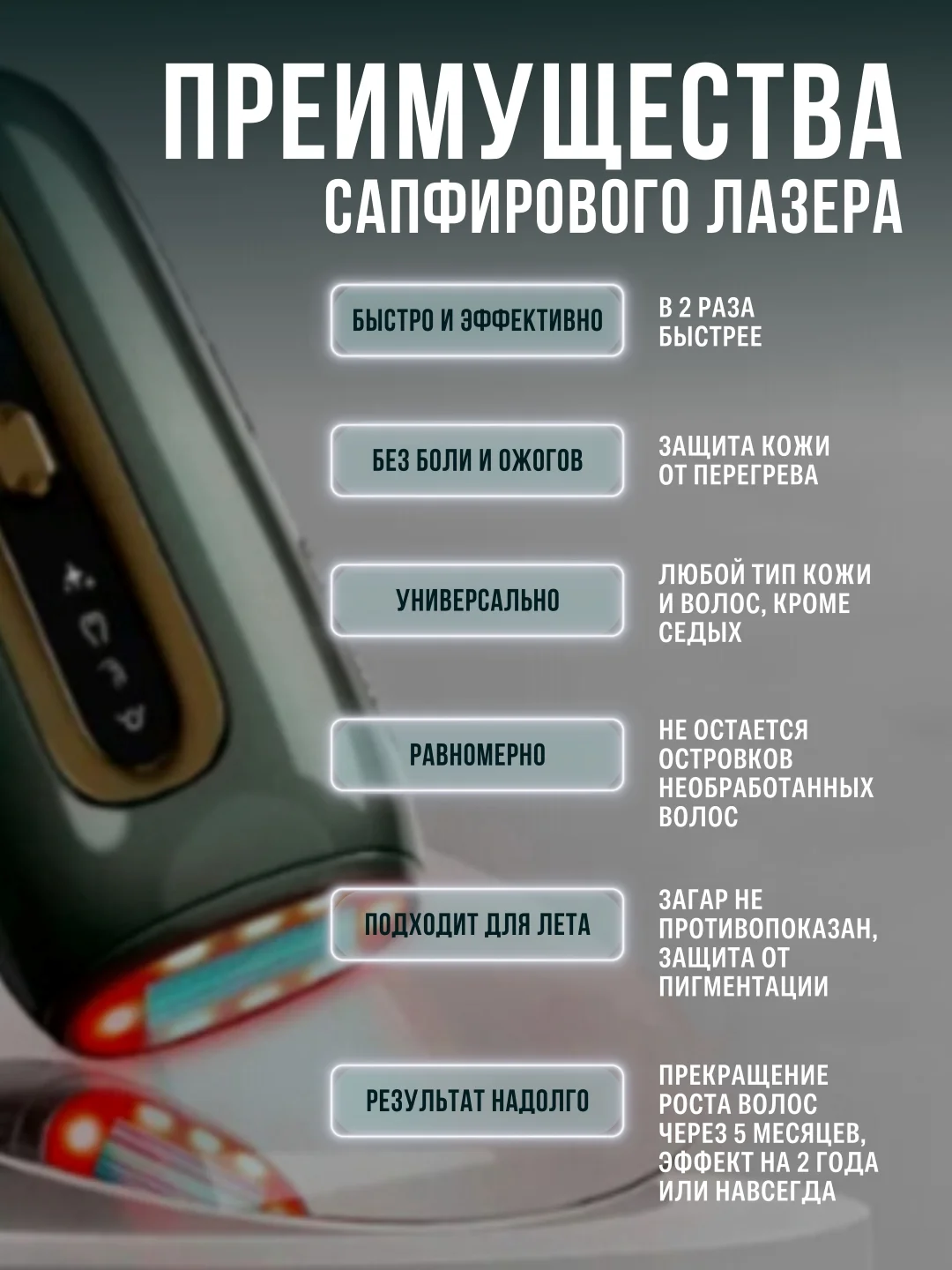 ПРЕИМУЩЕСТВА
САПФИРОВОГО ЛАЗЕРА

БЫСТРО И ЭФФЕКТИВНО

В 2 РАЗА БЫСТРЕЕ

БЕЗ БОЛИ И ОЖОГОВ

ЗАЩИТА КОЖИ ОТ ПЕРЕГРЕВА

УНИВЕРСАЛЬНО

ЛЮБОЙ ТИП КОЖИ И ВОЛОС, КРОМЕ СЕДЫХ

РАВНОМЕРНО

НЕ ОСТАЕТСЯ ОСТРОВКОВ НЕОБРАБОТАННЫХ ВОЛОС

ПОДХОДИТ ДЛЯ ЛЕТА

ЗАГАР НЕ ПРОТИВОПОКАЗАН, ЗАЩИТА ОТ ПИГМЕНТАЦИИ

РЕЗУЛЬТАТ НАДОЛГО

ПРЕКРАЩЕНИЕ РОСТА ВОЛОС ЧЕРЕЗ 5 МЕСЯЦЕВ, ЭФФЕКТ НА 2 ГОДА ИЛИ НАВСЕГДА